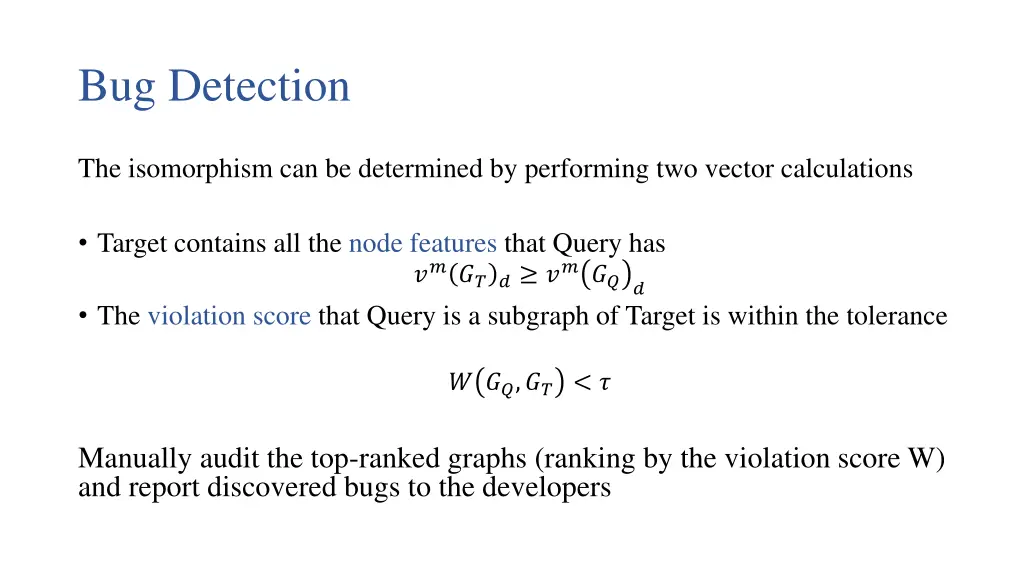 Bug Detection

The isomorphism can be determined by performing two vector calculations

• Target contains all the node features that Query has
$v^m(G_T)_d \geq v^m(G_Q)_d$

• The violation score that Query is a subgraph of Target is within the tolerance

$W(G_Q, G_T) < \tau$

Manually audit the top-ranked graphs (ranking by the violation score W) and report discovered bugs to the developers